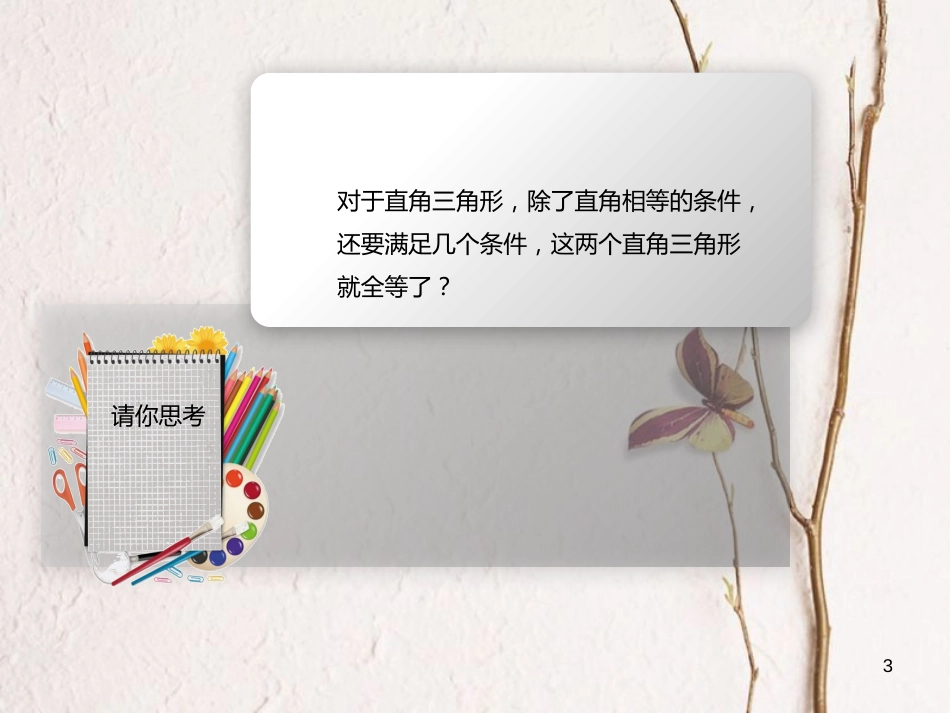 对于直角三角形，除了直角相等的条件，还要满足几个条件，这两个直角三角形就全等了？

请你思考

3